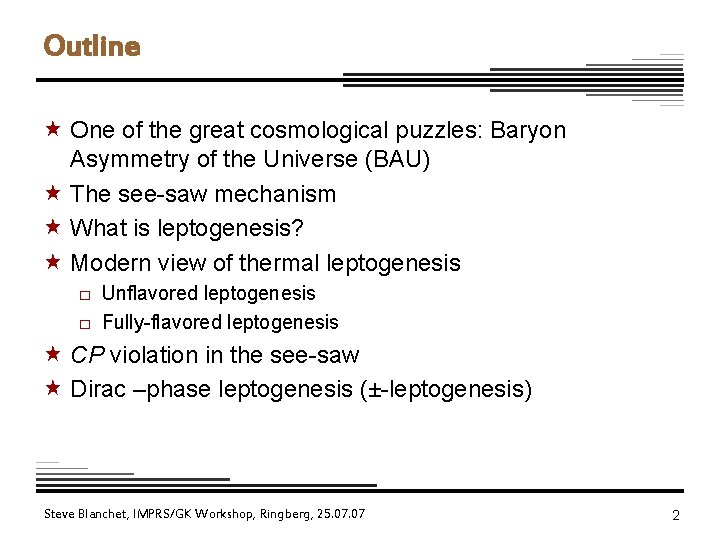 Outline

★ One of the great cosmological puzzles: Baryon Asymmetry of the Universe (BAU)
★ The see-saw mechanism
★ What is leptogenesis?
★ Modern view of thermal leptogenesis
☐ Unflavored leptogenesis
☐ Fully-flavored leptogenesis
★ CP violation in the see-saw
★ Dirac –phase leptogenesis (±-leptogenesis)

Steve Blanchet, IMPRS/GK Workshop, Ringberg, 25.07.07

2